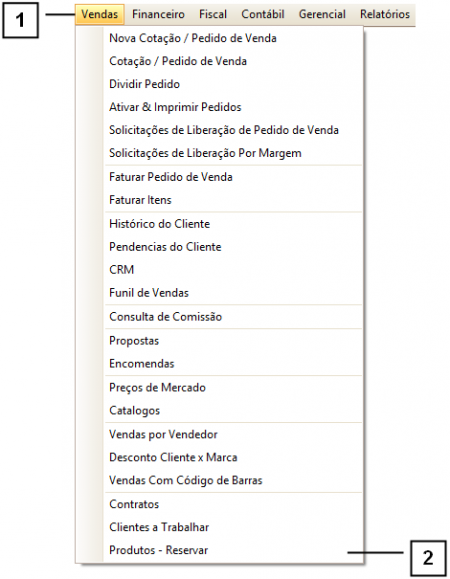 1

Vendas Financeiro Fiscal Contábil Gerencial Relatórios

Nova Cotação / Pedido de Venda
Cotação / Pedido de Venda
Dividir Pedido
Ativar & Imprimir Pedidos
Solicitações de Liberação de Pedido de Venda
Solicitações de Liberação Por Margem
Faturar Pedido de Venda
Faturar Itens
Histórico do Cliente
Pendencias do Cliente
CRM
Funil de Vendas
Consulta de Comissão
Propostas
Encomendas
Preços de Mercado
Catalogos
Vendas por Vendedor
Desconto Cliente x Marca
Vendas Com Código de Barras
Contratos
Clientes a Trabalhar
Produtos - Reservar

2